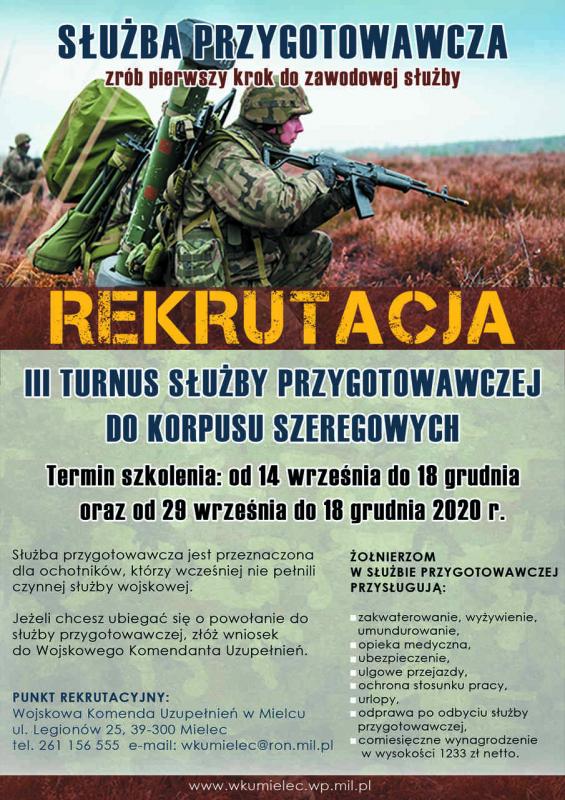 SŁUŻBA PRZYGOTOWAWCZA
zrób pierwszy krok do zawodowej służby

REKRUTACJA

III TURNUS SŁUŻBY PRZYGOTOWAWCZEJ
DO KORPUSU SZEREGOWYCH

Termin szkolenia: od 14 września do 18 grudnia
oraz od 29 września do 18 grudnia 2020 r.

Służba przygotowawcza jest przeznaczona dla ochotników, którzy wcześniej nie pełnili czynnej służby wojskowej.

Jeżeli chcesz ubiegać się o powołanie do służby przygotowawczej, złóż wniosek do Wojskowego Komendanta Uzupełnień.

PUNKT REKRUTACYJNY:
Wojskowa Komenda Uzupełnień w Mielcu
ul. Legionów 25, 39-300 Mielec
tel. 261 156 555 e-mail: wkumielec@ron.mil.pl

ŻOŁNIERZOM
W SŁUŻBIE PRZYGOTOWAWCZEJ
PRZYSŁUGUJĄ:

• zakwaterowanie, wyżywienie, umundurowanie,
• opieka medyczna,
• ubezpieczenie,
• ulgowe przejazdy,
• ochrona stosunku pracy,
• urlopy,
• odprawa po odbyciu służby przygotowawczej,
• comiesięczne wynagrodzenie w wysokości 1233 zł netto.

www.wkumielec.wp.mil.pl